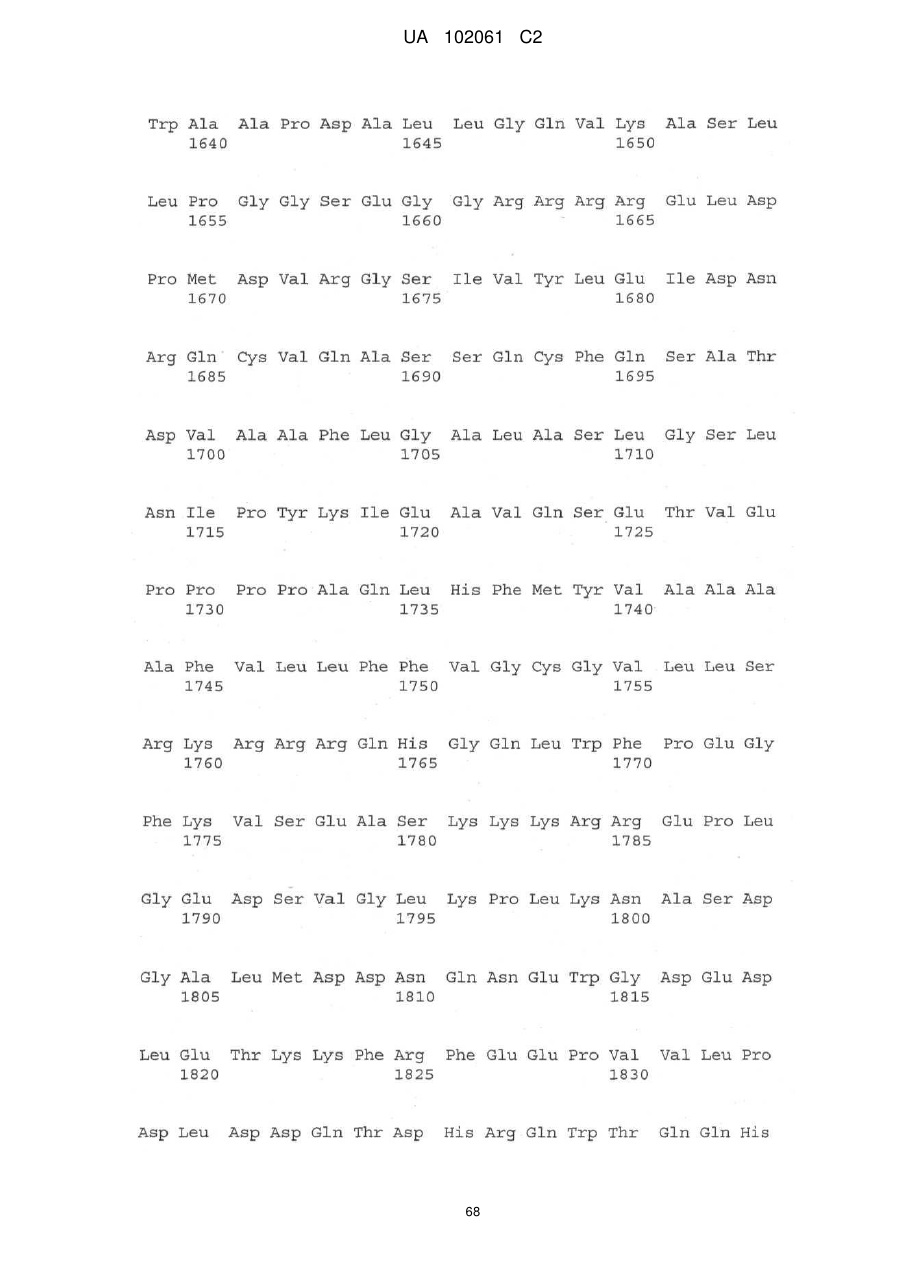 UA 102061 C2

Trp Ala Ala Pro Asp Ala Leu Leu Gly Gln Val Lys Ala Ser Leu
1640 1645 1650

Leu Pro Gly Gly Ser Glu Gly Gly Arg Arg Arg Arg Glu Leu Asp
1655 1660 1665

Pro Met Asp Val Arg Gly Ser Ile Val Tyr Leu Glu Ile Asp Asn
1670 1675 1680

Arg Gln Cys Val Gln Ala Ser Ser Gln Cys Phe Gln Ser Ala Thr
1685 1690 1695

Asp Val Ala Ala Phe Leu Gly Ala Leu Ala Ser Leu Gly Ser Leu
1700 1705 1710

Asn Ile Pro Tyr Lys Ile Glu Ala Val Gln Ser Glu Thr Val Glu
1715 1720 1725

Pro Pro Pro Pro Ala Gln Leu His Phe Met Tyr Val Ala Ala Ala
1730 1735 1740

Ala Phe Val Leu Leu Phe Phe Val Gly Cys Gly Val Leu Leu Ser
1745 1750 1755

Arg Lys Arg Arg Arg Gln His Gly Gln Leu Trp Phe Pro Glu Gly
1760 1765 1770

Phe Lys Val Ser Glu Ala Ser Lys Lys Lys Arg Arg Glu Pro Leu
1775 1780 1785

Gly Glu Asp Ser Val Gly Leu Lys Pro Leu Lys Asn Ala Ser Asp
1790 1795 1800

Gly Ala Leu Met Asp Asp Asn Gln Asn Glu Trp Gly Asp Glu Asp
1805 1810 1815

Leu Glu Thr Lys Lys Phe Arg Phe Glu Glu Pro Val Val Leu Pro
1820 1825 1830

Asp Leu Asp Asp Gln Thr Asp His Arg Gln Trp Thr Gln Gln His

68